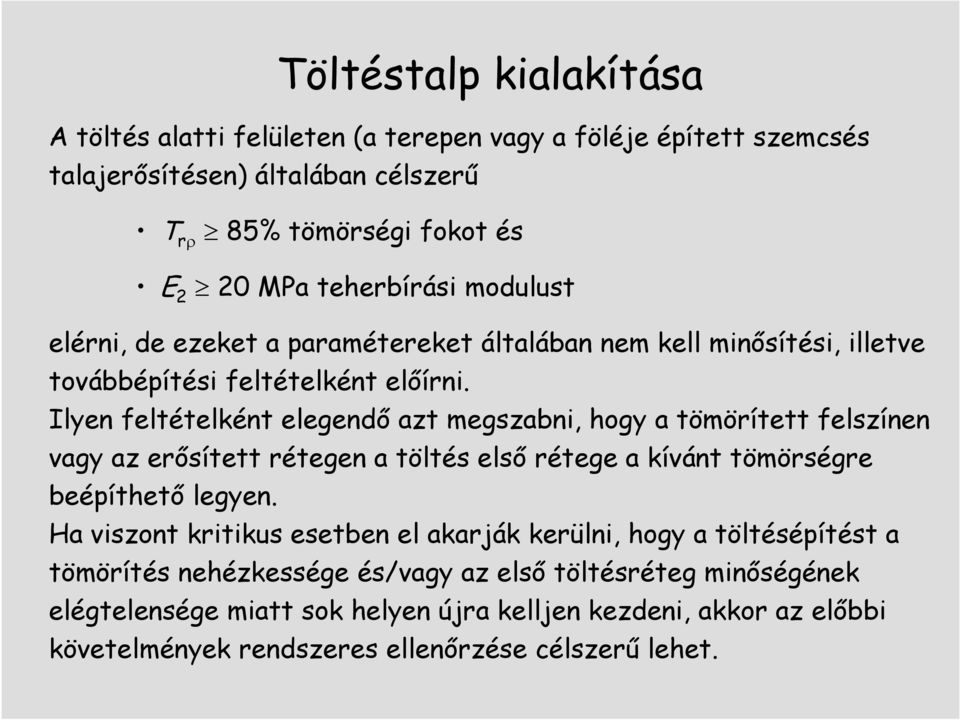 Töltéstalp kialakítása

A töltés alatti felületen (a terepen vagy a föléje épített szemcsés talajerősítésen) általában célszerű

• $T_{r\rho} \geq 85\%$ tömörségi fokot és

• $E_2 \geq 20$ MPa teherbírási modulust

elérni, de ezeket a paramétereket általában nem kell minősítési, illetve továbbépítési feltételként előírni.
Ilyen feltételként elegendő azt megszabni, hogy a tömörített felszínen vagy az erősített rétegen a töltés első rétege a kívánt tömörségre beépíthető legyen.
Ha viszont kritikus esetben el akarják kerülni, hogy a töltésépítést a tömörítés nehézkessége és/vagy az első töltésréteg minőségének elégtelensége miatt sok helyen újra kelljen kezdeni, akkor az előbbi követelmények rendszeres ellenőrzése célszerű lehet.